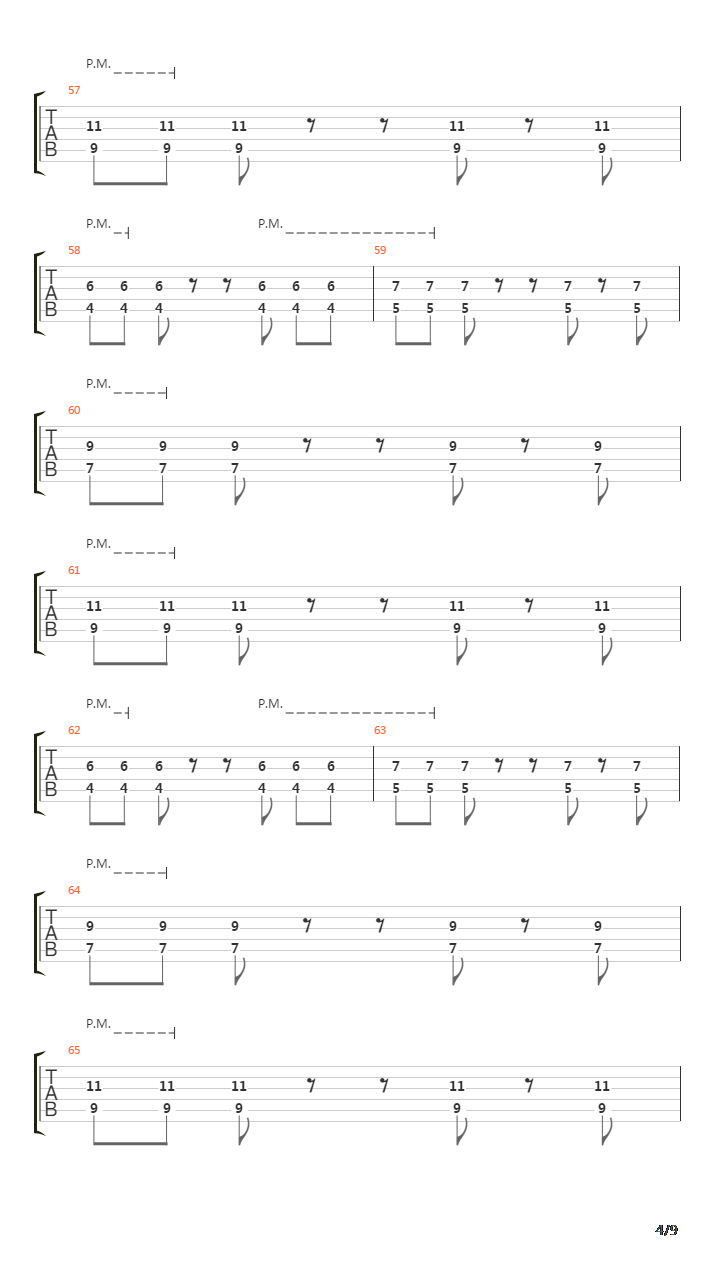 P.M.
57
T
A
B
11 11 11 11 11
9 9 9 9 9

P.M. P.M.
58 59
T
A
B
6 6 6 6 6 6 7 7 7 7 7
4 4 4 4 4 4 5 5 5 5 5

P.M.
60
T
A
B
9 9 9 9 9
7 7 7 7 7

P.M.
61
T
A
B
11 11 11 11 11
9 9 9 9 9

P.M. P.M.
62 63
T
A
B
6 6 6 6 6 6 7 7 7 7 7
4 4 4 4 4 4 5 5 5 5 5

P.M.
64
T
A
B
9 9 9 9 9
7 7 7 7 7

P.M.
65
T
A
B
11 11 11 11 11
9 9 9 9 9

4/9